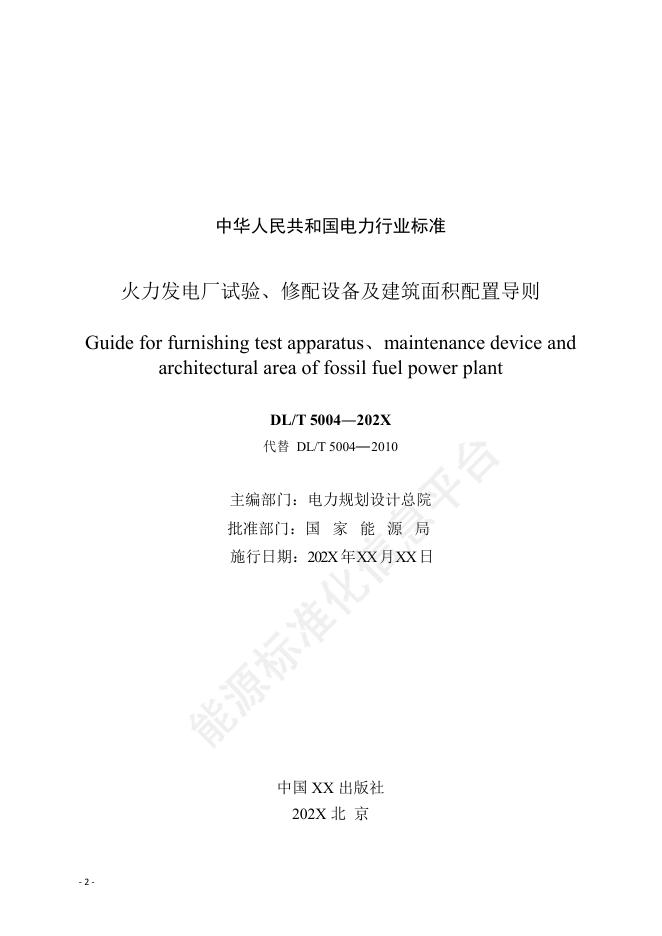 中华人民共和国电力行业标准

火力发电厂试验、修配设备及建筑面积配置导则

Guide for furnishing test apparatus、maintenance device and architectural area of fossil fuel power plant

DL/T 5004—202X

代替 DL/T 5004—2010

主编部门：电力规划设计总院

批准部门：国 家 能 源 局

施行日期：202X 年 XX 月 XX 日

能源标准化信息平台

中国 XX 出版社

202X 北 京

- 2 -